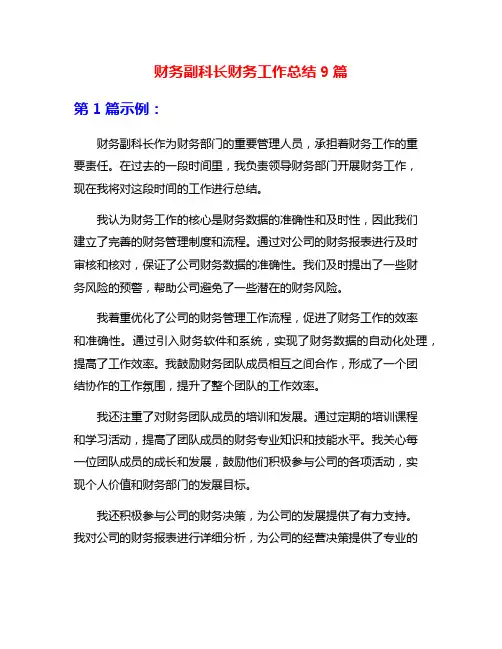 财务副科长财务工作总结 9 篇

第 1 篇示例：

财务副科长作为财务部门的重要管理人员，承担着财务工作的重要责任。在过去的一段时间里，我负责领导财务部门开展财务工作，现在我将对这段时间的工作进行总结。

我认为财务工作的核心是财务数据的准确性和及时性，因此我们建立了完善的财务管理制度和流程。通过对公司的财务报表进行及时审核和核对，保证了公司财务数据的准确性。我们及时提出了一些财务风险的预警，帮助公司避免了一些潜在的财务风险。

我着重优化了公司的财务管理工作流程，促进了财务工作的效率和准确性。通过引入财务软件和系统，实现了财务数据的自动化处理，提高了工作效率。我鼓励财务团队成员相互之间合作，形成了一个团结协作的工作氛围，提升了整个团队的工作效率。

我还注重了对财务团队成员的培训和发展。通过定期的培训课程和学习活动，提高了团队成员的财务专业知识和技能水平。我关心每一位团队成员的成长和发展，鼓励他们积极参与公司的各项活动，实现个人价值和财务部门的发展目标。

我还积极参与公司的财务决策，为公司的发展提供了有力支持。我对公司的财务报表进行详细分析，为公司的经营决策提供了专业的